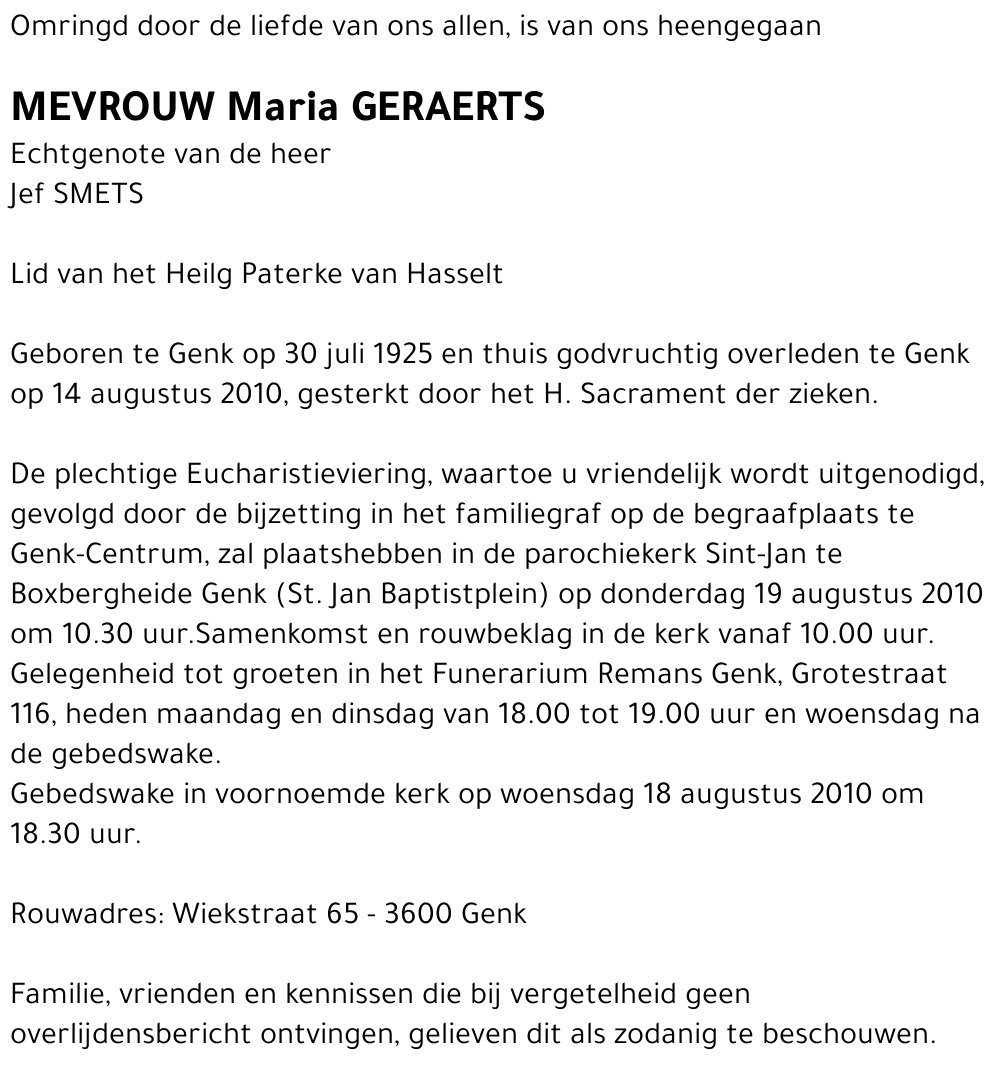 Omringd door de liefde van ons allen, is van ons heengegaan

MEVROUW Maria GERAERTS
Echtgenote van de heer
Jef SMETS

Lid van het Heilg Paterke van Hasselt

Geboren te Genk op 30 juli 1925 en thuis godvruchtig overleden te Genk op 14 augustus 2010, gesterkt door het H. Sacrament der zieken.

De plechtige Eucharistieviering, waartoe u vriendelijk wordt uitgenodigd, gevolgd door de bijzetting in het familiegraf op de begraafplaats te Genk-Centrum, zal plaatshebben in de parochiekerk Sint-Jan te Boxbergheide Genk (St. Jan Baptistplein) op donderdag 19 augustus 2010 om 10.30 uur.Samenkomst en rouwbeklag in de kerk vanaf 10.00 uur.
Gelegenheid tot groeten in het Funerarium Remans Genk, Grotestraat 116, heden maandag en dinsdag van 18.00 tot 19.00 uur en woensdag na de gebedswake.
Gebedswake in voornoemde kerk op woensdag 18 augustus 2010 om 18.30 uur.

Rouwadres: Wiekstraat 65 - 3600 Genk

Familie, vrienden en kennissen die bij vergetelheid geen overlijdensbericht ontvingen, gelieven dit als zodanig te beschouwen.